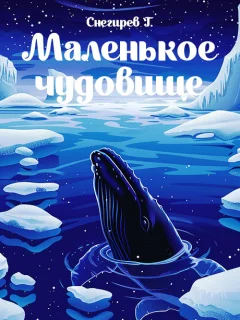 Снегирев Г.

Маленькое чудовище